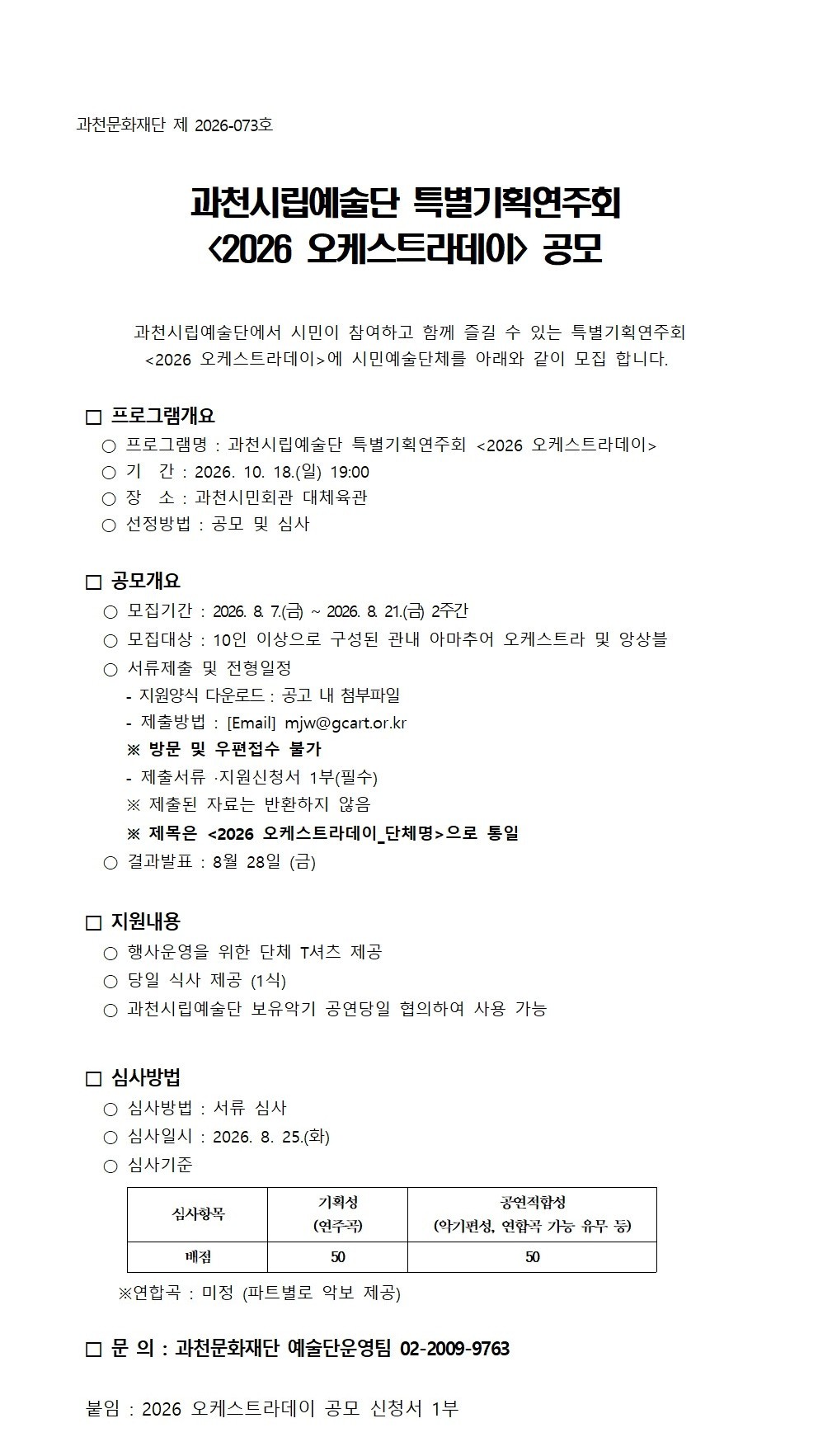 과천문화재단 제 2026-073호

과천시립예술단 특별기획연주회
<2026 오케스트라데이> 공모

과천시립예술단에서 시민이 참여하고 함께 즐길 수 있는 특별기획연주회 <2026 오케스트라데이>에 시민예술단체를 아래와 같이 모집 합니다.

□ 프로그램개요
○ 프로그램명 : 과천시립예술단 특별기획연주회 <2026 오케스트라데이>
○ 기 간 : 2026. 10. 18.(일) 19:00
○ 장 소 : 과천시민회관 대체육관
○ 선정방법 : 공모 및 심사

□ 공모개요
○ 모집기간 : 2026. 8. 7.(금) ~ 2026. 8. 21.(금) 2주간
○ 모집대상 : 10인 이상으로 구성된 관내 아마추어 오케스트라 및 앙상블
○ 서류제출 및 전형일정
- 지원양식 다운로드 : 공고 내 첨부파일
- 제출방법 : [Email] mjw@gcart.or.kr
※ 방문 및 우편접수 불가
- 제출서류 ·지원신청서 1부(필수)
※ 제출된 자료는 반환하지 않음
※ 제목은 <2026 오케스트라데이_단체명>으로 통일
○ 결과발표 : 8월 28일 (금)

□ 지원내용
○ 행사운영을 위한 단체 T셔츠 제공
○ 당일 식사 제공 (1식)
○ 과천시립예술단 보유악기 공연당일 협의하여 사용 가능

□ 심사방법
○ 심사방법 : 서류 심사
○ 심사일시 : 2026. 8. 25.(화)
○ 심사기준

| 심사항목 | 기획성 (연주곡) | 공연적합성 (악기편성, 연합곡 가능 유무 등) |
|---|---|---|
| 배점 | 50 | 50 |

※연합곡 : 미정 (파트별로 악보 제공)

□ 문 의 : 과천문화재단 예술단운영팀 02-2009-9763

붙임 : 2026 오케스트라데이 공모 신청서 1부